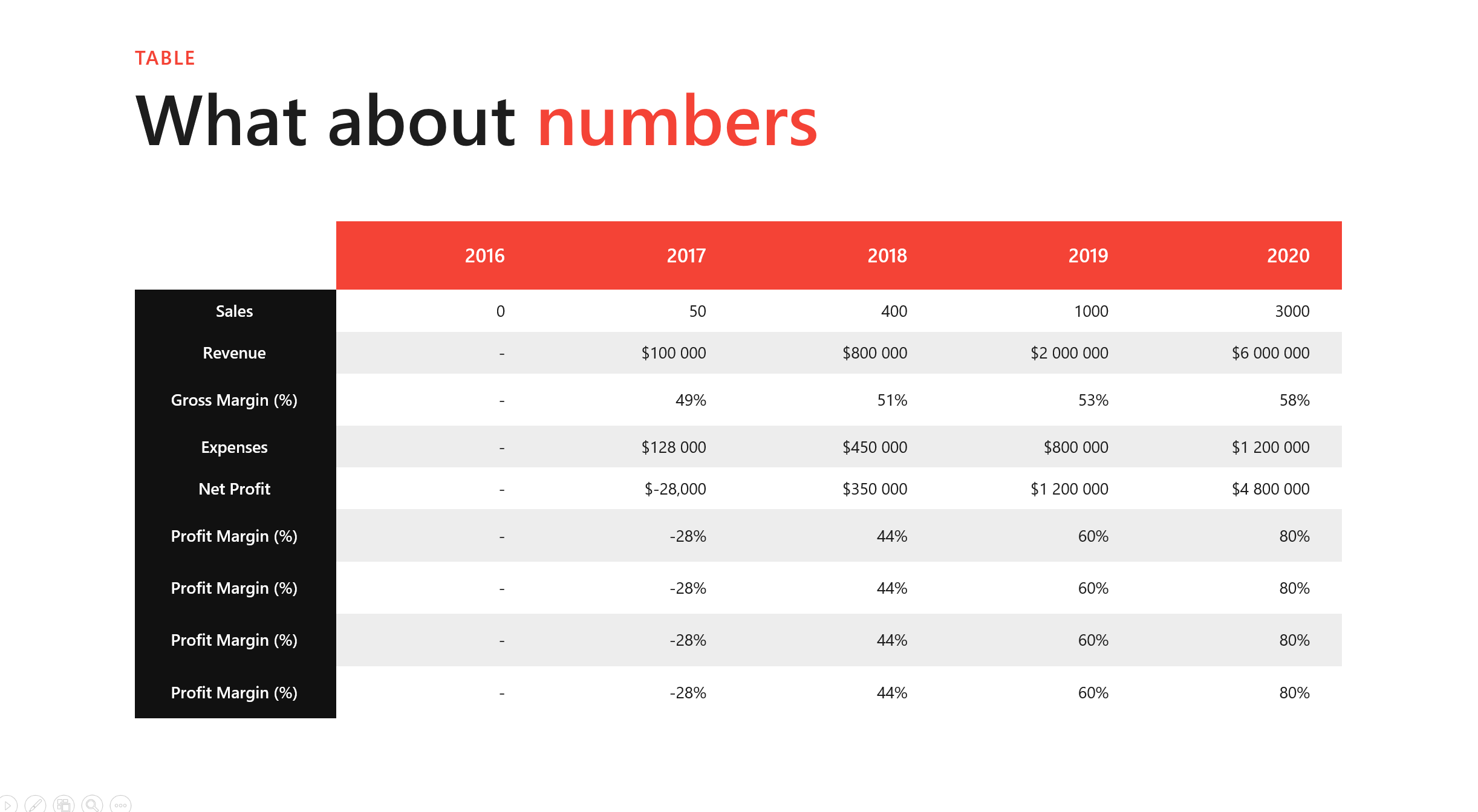 TABLE

What about numbers

| | 2016 | 2017 | 2018 | 2019 | 2020 |
|---|---|---|---|---|---|
| Sales | 0 | 50 | 400 | 1000 | 3000 |
| Revenue | - | \$100 000 | \$800 000 | \$2 000 000 | \$6 000 000 |
| Gross Margin (%) | - | 49% | 51% | 53% | 58% |
| Expenses | - | \$128 000 | \$450 000 | \$800 000 | \$1 200 000 |
| Net Profit | - | \$-28,000 | \$350 000 | \$1 200 000 | \$4 800 000 |
| Profit Margin (%) | - | -28% | 44% | 60% | 80% |
| Profit Margin (%) | - | -28% | 44% | 60% | 80% |
| Profit Margin (%) | - | -28% | 44% | 60% | 80% |
| Profit Margin (%) | - | -28% | 44% | 60% | 80% |